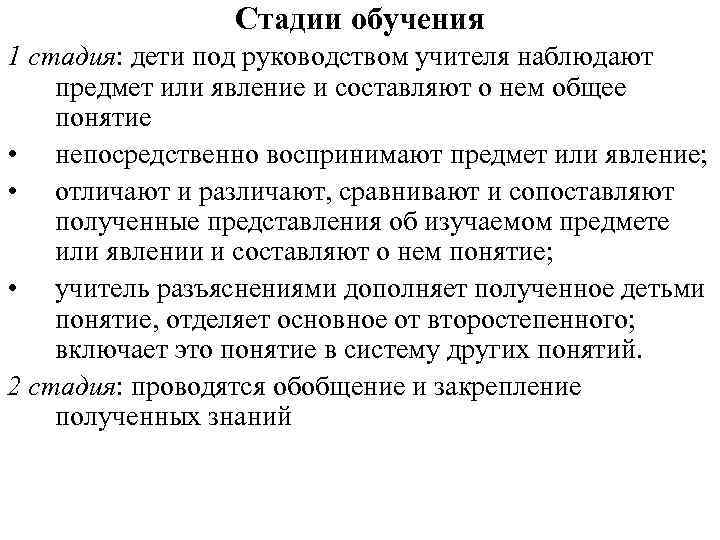 Стадии обучения

1 стадия: дети под руководством учителя наблюдают предмет или явление и составляют о нем общее понятие

• непосредственно воспринимают предмет или явление;

• отличают и различают, сравнивают и сопоставляют полученные представления об изучаемом предмете или явлении и составляют о нем понятие;

• учитель разъяснениями дополняет полученное детьми понятие, отделяет основное от второстепенного; включает это понятие в систему других понятий.

2 стадия: проводятся обобщение и закрепление полученных знаний